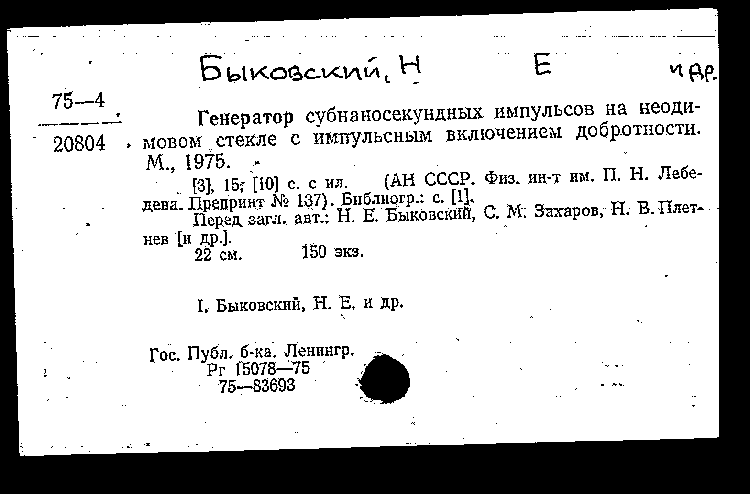 Быковский, Н    Е    и др.

75—4

20804

Генератор субнаносекундных импульсов на неодимовом стекле с импульсным включением добротности. М., 1975.

[3], 15, [10] с. с ил. (АН СССР. Физ. ин-т им. П. Н. Лебедева. Препринт № 137). Библиогр.: с. [1].

Перед загл. авт.: Н. Е. Быковский, С. М. Захаров, Н. В. Плетнев [и др.].

22 см. 150 экз.

I. Быковский, Н. Е. и др.

Гос. Публ. б-ка. Ленингр.
Рг 15078—75
75—83693